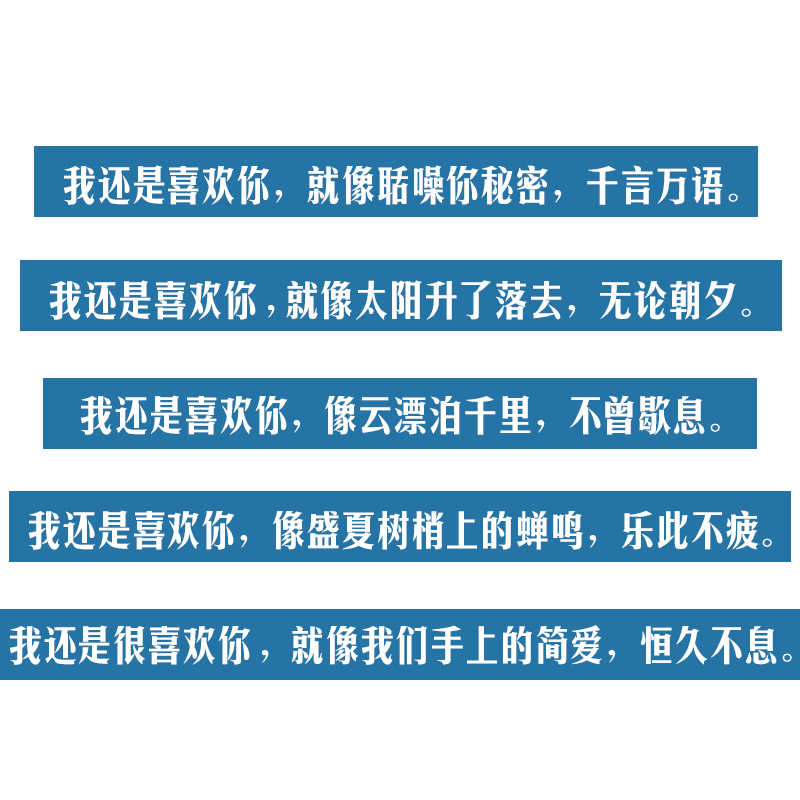 我还是喜欢你，就像聒噪你秘密，千言万语。

我还是喜欢你，就像太阳升了落去，无论朝夕。

我还是喜欢你，像云漂泊千里，不曾歇息。

我还是喜欢你，像盛夏树梢上的蝉鸣，乐此不疲。

我还是很喜欢你，就像我们手上的简爱，恒久不息。